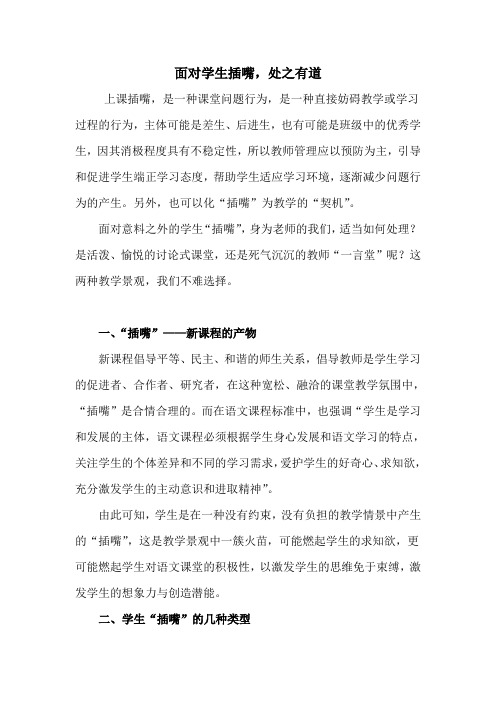 面对学生插嘴，处之有道

上课插嘴，是一种课堂问题行为，是一种直接妨碍教学或学习过程的行为，主体可能是差生、后进生，也有可能是班级中的优秀学生，因其消极程度具有不稳定性，所以教师管理应以预防为主，引导和促进学生端正学习态度，帮助学生适应学习环境，逐渐减少问题行为的产生。另外，也可以化“插嘴”为教学的“契机”。

面对意料之外的学生“插嘴”，身为老师的我们，适当如何处理？是活泼、愉悦的讨论式课堂，还是死气沉沉的教师“一言堂”呢？这两种教学景观，我们不难选择。

一、“插嘴”——新课程的产物

新课程倡导平等、民主、和谐的师生关系，倡导教师是学生学习的促进者、合作者、研究者，在这种宽松、融洽的课堂教学氛围中，“插嘴”是合情合理的。而在语文课程标准中，也强调“学生是学习和发展的主体，语文课程必须根据学生身心发展和语文学习的特点，关注学生的个体差异和不同的学习需求，爱护学生的好奇心、求知欲，充分激发学生的主动意识和进取精神”。

由此可知，学生是在一种没有约束，没有负担的教学情景中产生的“插嘴”，这是教学景观中一簇火苗，可能燃起学生的求知欲，更可能燃起学生对语文课堂的积极性，以激发学生的思维免于束缚，激发学生的想象力与创造潜能。

二、学生“插嘴”的几种类型